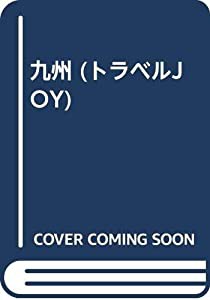 九州 (トラベルJOY)

COVER COMING SOON